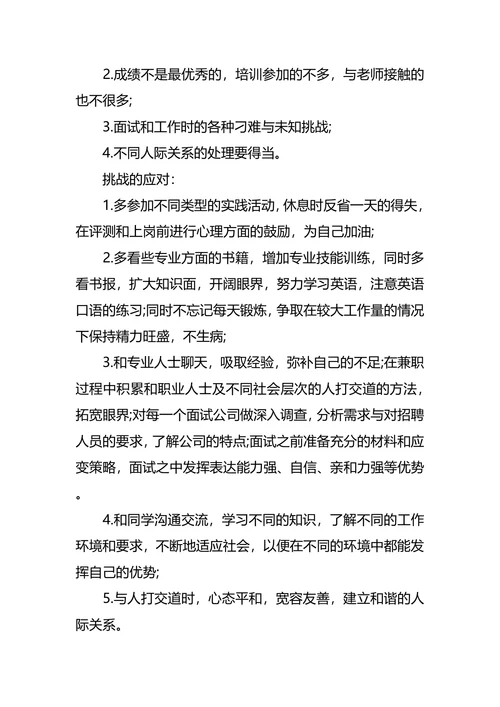 2.成绩不是最优秀的，培训参加的不多，与老师接触的也不很多;

3.面试和工作时的各种刁难与未知挑战;

4.不同人际关系的处理要得当。

挑战的应对：

1.多参加不同类型的实践活动，休息时反省一天的得失，在评测和上岗前进行心理方面的鼓励，为自己加油;

2.多看些专业方面的书籍，增加专业技能训练，同时多看书报，扩大知识面，开阔眼界，努力学习英语，注意英语口语的练习;同时不忘记每天锻炼，争取在较大工作量的情况下保持精力旺盛，不生病;

3.和专业人士聊天，吸取经验，弥补自己的不足;在兼职过程中积累和职业人士及不同社会层次的人打交道的方法，拓宽眼界;对每一个面试公司做深入调查，分析需求与对招聘人员的要求，了解公司的特点;面试之前准备充分的材料和应变策略，面试之中发挥表达能力强、自信、亲和力强等优势。

4.和同学沟通交流，学习不同的知识，了解不同的工作环境和要求，不断地适应社会，以便在不同的环境中都能发挥自己的优势;

5.与人打交道时，心态平和，宽容友善，建立和谐的人际关系。